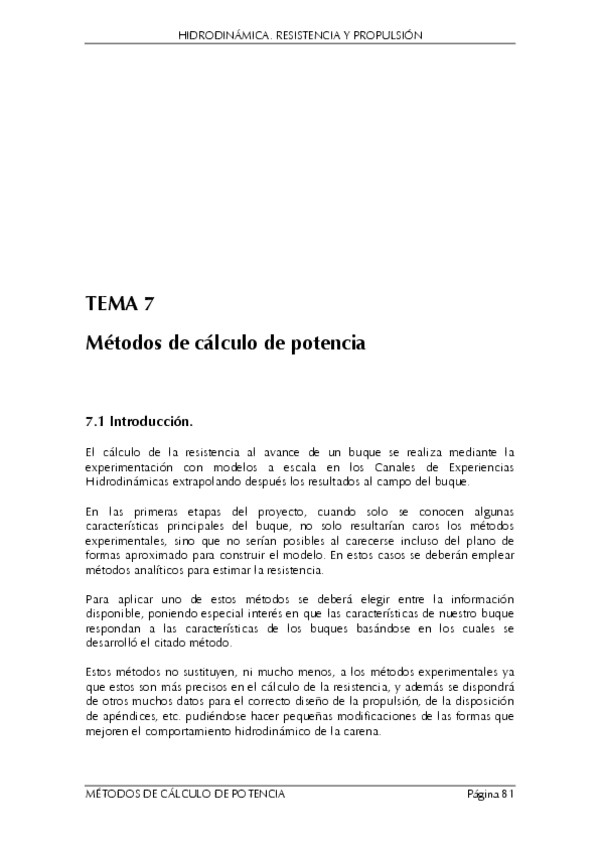 HIDRODINÁMICA. RESISTENCIA Y PROPULSIÓN

TEMA 7

Métodos de cálculo de potencia

7.1 Introducción.

El cálculo de la resistencia al avance de un buque se realiza mediante la experimentación con modelos a escala en los Canales de Experiencias Hidrodinámicas extrapolando después los resultados al campo del buque.

En las primeras etapas del proyecto, cuando solo se conocen algunas características principales del buque, no solo resultarían caros los métodos experimentales, sino que no serían posibles al carecerse incluso del plano de formas aproximado para construir el modelo. En estos casos se deberán emplear métodos analíticos para estimar la resistencia.

Para aplicar uno de estos métodos se deberá elegir entre la información disponible, poniendo especial interés en que las características de nuestro buque respondan a las características de los buques basándose en los cuales se desarrolló el citado método.

Estos métodos no sustituyen, ni mucho menos, a los métodos experimentales ya que estos son más precisos en el cálculo de la resistencia, y además se dispondrá de otros muchos datos para el correcto diseño de la propulsión, de la disposición de apéndices, etc. pudiéndose hacer pequeñas modificaciones de las formas que mejoren el comportamiento hidrodinámico de la carena.

MÉTODOS DE CÁLCULO DE POTENCIA

Página 81